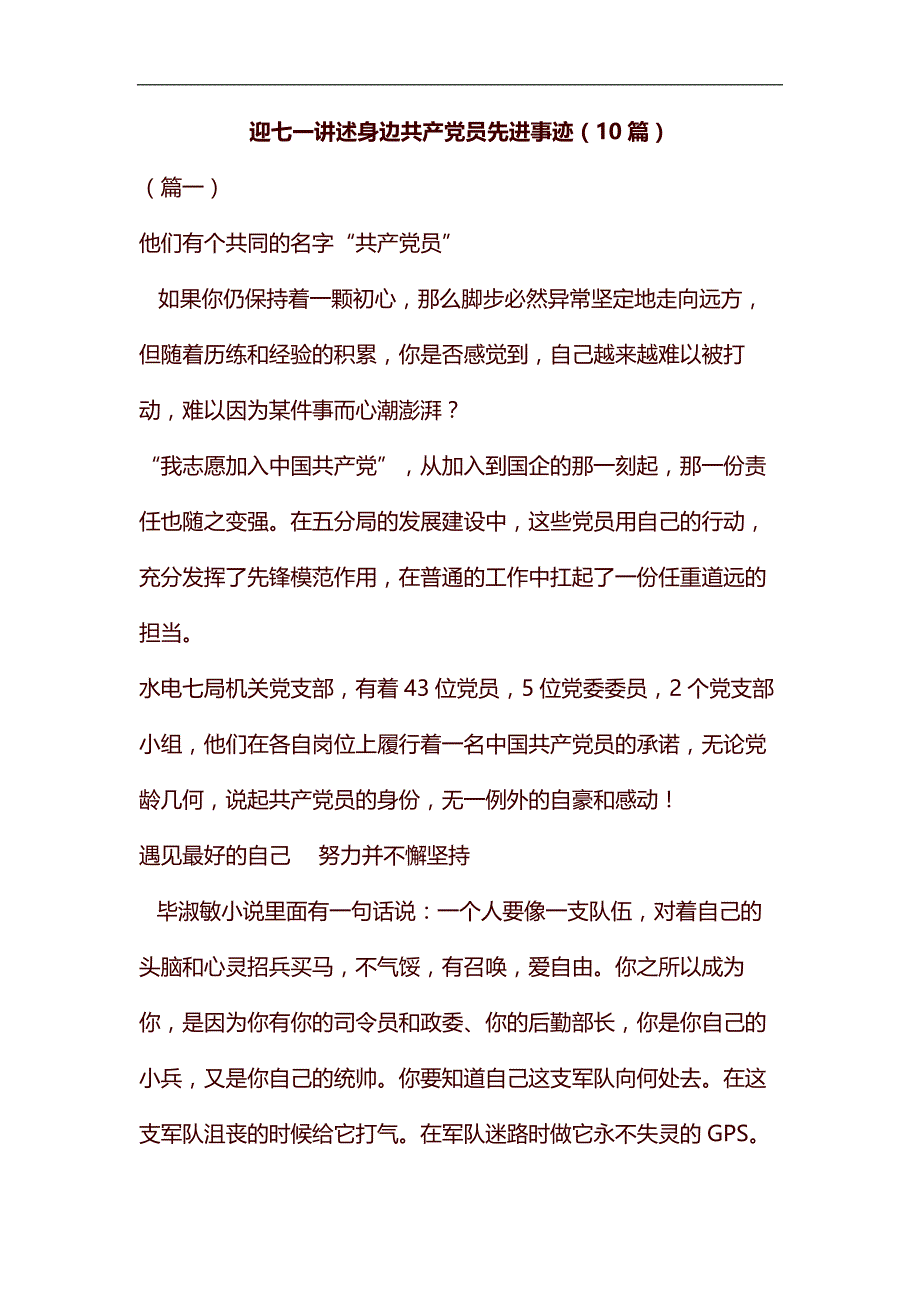 迎七一讲述身边共产党员先进事迹（10篇）

（篇一）

他们有个共同的名字“共产党员”

如果你仍保持着一颗初心，那么脚步必然异常坚定地走向远方，但随着历练和经验的积累，你是否感觉到，自己越来越难以被打动，难以因为某件事而心潮澎湃？

“我志愿加入中国共产党”，从加入到国企的那一刻起，那一份责任也随之变强。在五分局的发展建设中，这些党员用自己的行动，充分发挥了先锋模范作用，在普通的工作中扛起了一份任重道远的担当。

水电七局机关党支部，有着43位党员，5位党委委员，2个党支部小组，他们在各自岗位上履行着一名中国共产党员的承诺，无论党龄几何，说起共产党员的身份，无一例外的自豪和感动！

遇见最好的自己　努力并不懈坚持

毕淑敏小说里面有一句话说：一个人要像一支队伍，对着自己的头脑和心灵招兵买马，不气馁，有召唤，爱自由。你之所以成为你，是因为你有你的司令员和政委、你的后勤部长，你是你自己的小兵，又是你自己的统帅。你要知道自己这支军队向何处去。在这支军队沮丧的时候给它打气。在军队迷路时做它永不失灵的GPS。